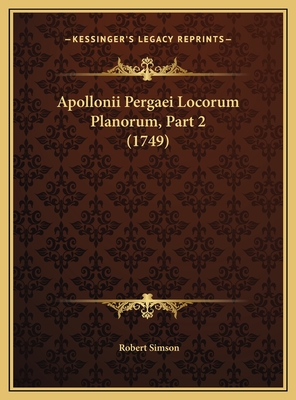 —KESSINGER'S LEGACY REPRINTS—

Apollonii Pergaei Locorum Planorum, Part 2 (1749)

Robert Simson